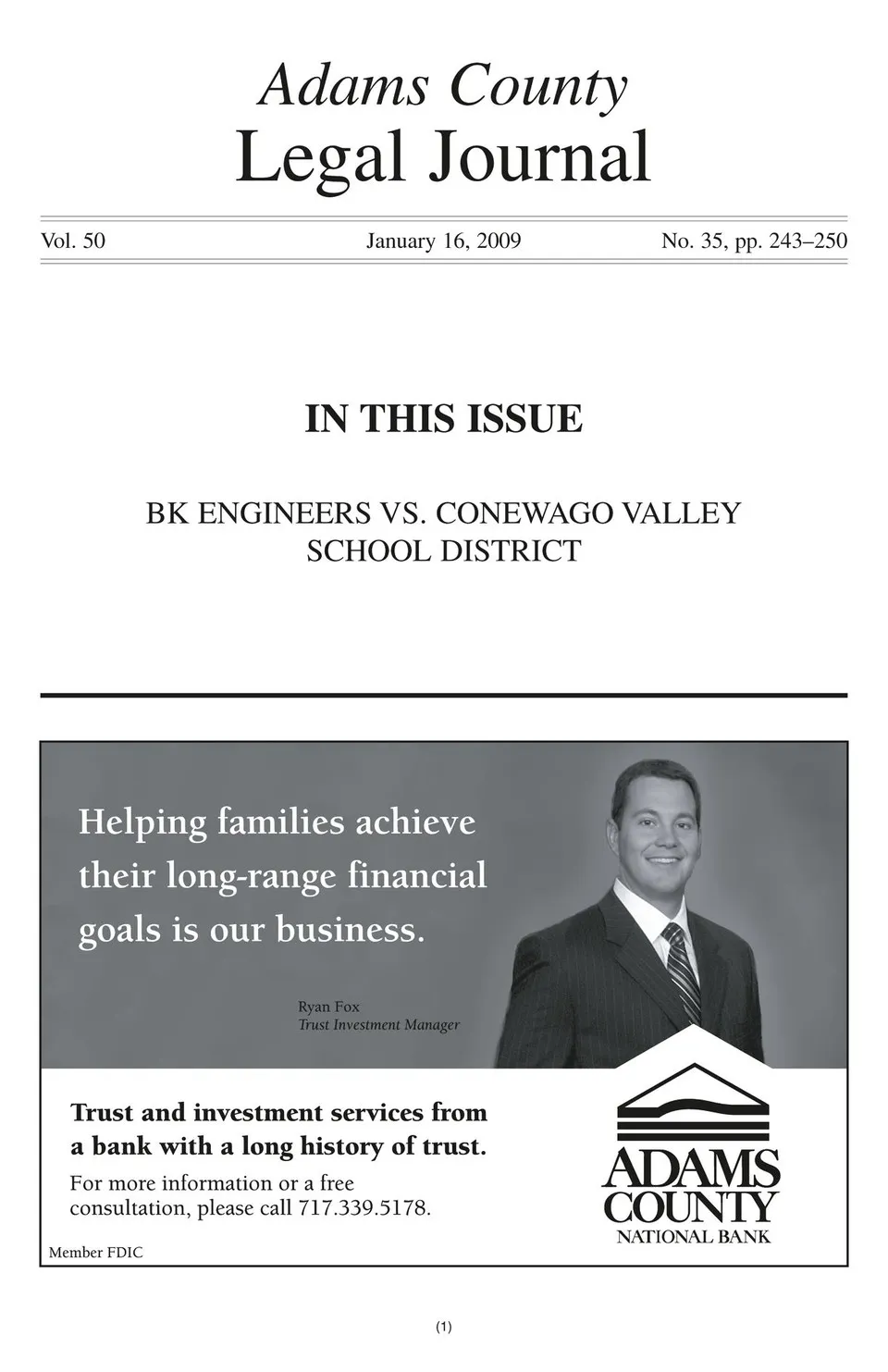 Adams County
Legal Journal

Vol. 50 January 16, 2009 No. 35, pp. 243–250

IN THIS ISSUE

BK ENGINEERS VS. CONEWAGO VALLEY SCHOOL DISTRICT

Helping families achieve their long-range financial goals is our business.

Ryan Fox
Trust Investment Manager

Trust and investment services from a bank with a long history of trust.

For more information or a free consultation, please call 717.339.5178.

Member FDIC

ADAMS COUNTY
NATIONAL BANK

(1)